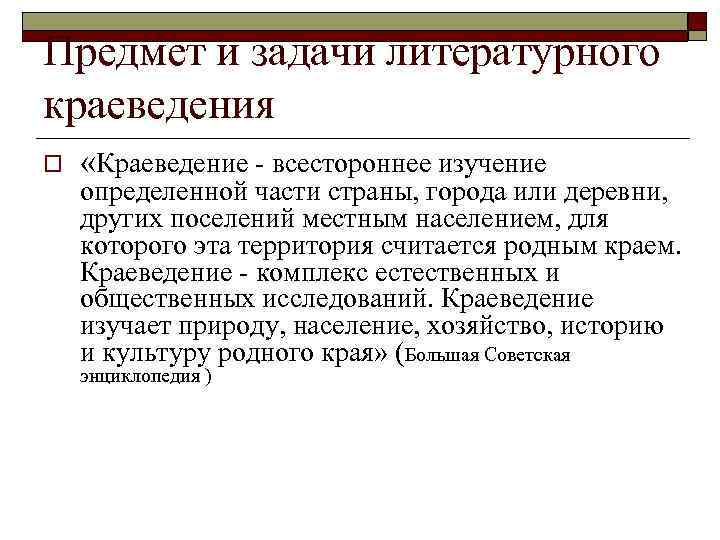 Предмет и задачи литературного краеведения

«Краеведение - всестороннее изучение определенной части страны, города или деревни, других поселений местным населением, для которого эта территория считается родным краем. Краеведение - комплекс естественных и общественных исследований. Краеведение изучает природу, население, хозяйство, историю и культуру родного края» (Большая Советская энциклопедия )